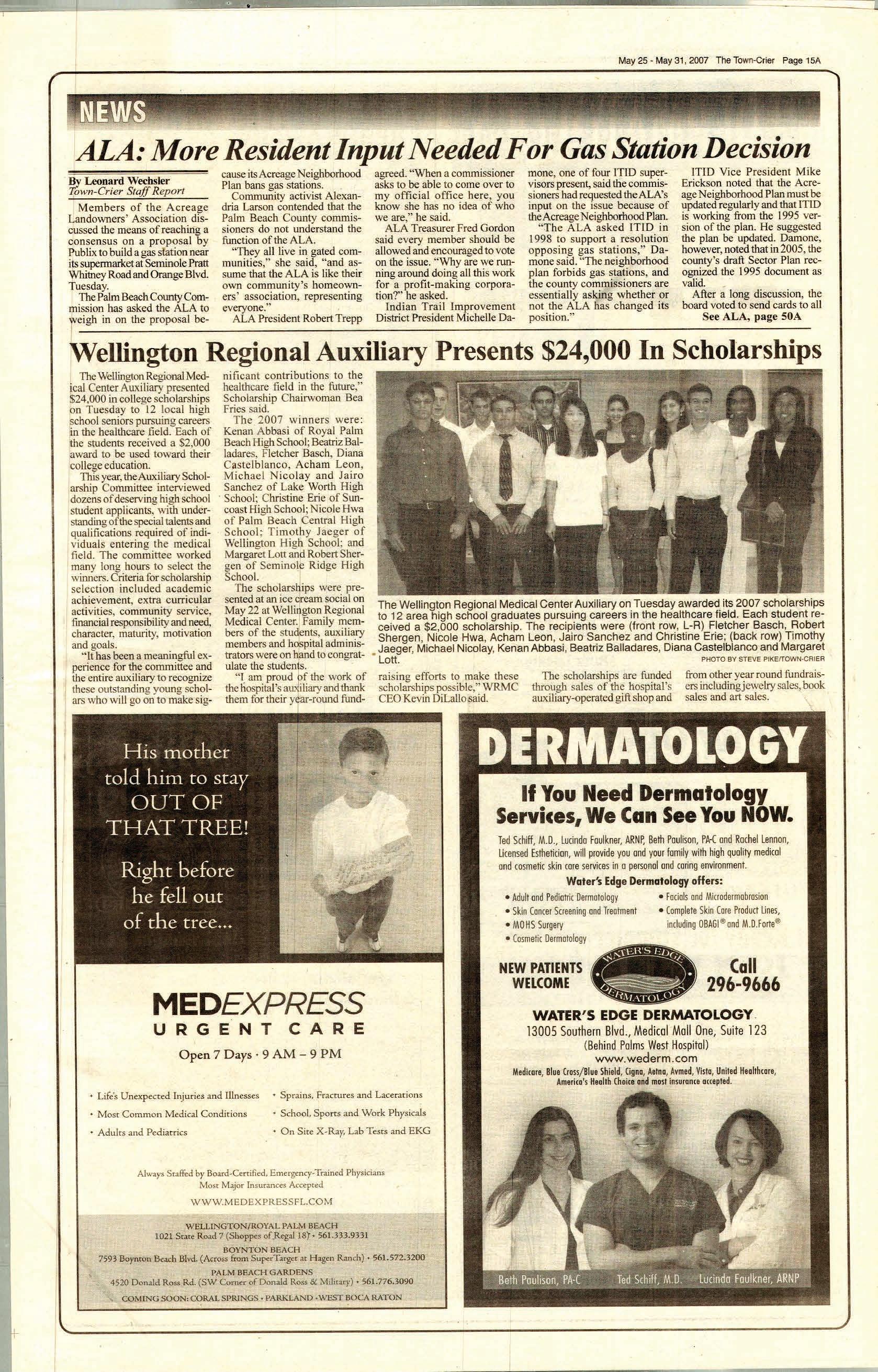 May 25 - May 31, 2007 The Town-Crier Page 15A

NEWS

ALA: More Resident Input Needed For Gas Station Decision

By Leonard Wechsler
Town-Crier Staff Report

Members of the Acreage Landowners' Association discussed the means of reaching a consensus on a proposal by Publix to build a gas station near its supermarket at Seminole Pratt Whitney Road and Orange Blvd. Tuesday.

The Palm Beach County Commission has asked the ALA to weigh in on the proposal because its Acreage Neighborhood Plan bans gas stations.

Community activist Alexandria Larson contended that the Palm Beach County commissioners do not understand the function of the ALA.

"They all live in gated communities," she said, "and assume that the ALA is like their own community's homeowners' association, representing everyone."

ALA President Robert Trepp agreed. "When a commissioner asks to be able to come over to my official office here, you know she has no idea of who we are," he said.

ALA Treasurer Fred Gordon said every member should be allowed and encouraged to vote on the issue. "Why are we running around doing all this work for a profit-making corporation?" he asked.

Indian Trail Improvement District President Michelle Damone, one of four ITID supervisors present, said the commissioners had requested the ALA's input on the issue because of the Acreage Neighborhood Plan.

"The ALA asked ITID in 1998 to support a resolution opposing gas stations," Damone said. "The neighborhood plan forbids gas stations, and the county commissioners are essentially asking whether or not the ALA has changed its position."

ITID Vice President Mike Erickson noted that the Acreage Neighborhood Plan must be updated regularly and that ITID is working from the 1995 version of the plan. He suggested the plan be updated. Damone, however, noted that in 2005, the county's draft Sector Plan recognized the 1995 document as valid.

After a long discussion, the board voted to send cards to all

See ALA, page 50A

Wellington Regional Auxiliary Presents $24,000 In Scholarships

The Wellington Regional Medical Center Auxiliary presented $24,000 in college scholarships on Tuesday to 12 local high school seniors pursuing careers in the healthcare field. Each of the students received a $2,000 award to be used toward their college education.

This year, the Auxiliary Scholarship Committee interviewed dozens of deserving high school student applicants, with understanding of the special talents and qualifications required of individuals entering the medical field. The committee worked many long hours to select the winners. Criteria for scholarship selection included academic achievement, extra curricular activities, community service, financial responsibility and need, character, maturity, motivation and goals.

"It has been a meaningful experience for the committee and the entire auxiliary to recognize these outstanding young scholars who will go on to make significant contributions to the healthcare field in the future," Scholarship Chairwoman Bea Fries said.

The 2007 winners were: Kenan Abbasi of Royal Palm Beach High School; Beatriz Balladares, Fletcher Basch, Diana Castelblanco, Acham Leon, Michael Nicolay and Jairo Sanchez of Lake Worth High School; Christine Erie of Suncoast High School; Nicole Hwa of Palm Beach Central High School; Timothy Jaeger of Wellington High School; and Margaret Lott and Robert Shergen of Seminole Ridge High School.

The scholarships were presented at an ice cream social on May 22 at Wellington Regional Medical Center. Family members of the students, auxiliary members and hospital administrators were on hand to congratulate the students.

"I am proud of the work of the hospital's auxiliary and thank them for their year-round fundraising efforts to make these scholarships possible," WRMC CEO Kevin DiLallo said.

The scholarships are funded through sales of the hospital's auxiliary-operated gift shop and from other year round fundraisers including jewelry sales, book sales and art sales.

The Wellington Regional Medical Center Auxiliary on Tuesday awarded its 2007 scholarships to 12 area high school graduates pursuing careers in the healthcare field. Each student received a $2,000 scholarship. The recipients were (front row, L-R) Fletcher Basch, Robert Shergen, Nicole Hwa, Acham Leon, Jairo Sanchez and Christine Erie; (back row) Timothy Jaeger, Michael Nicolay, Kenan Abbasi, Beatriz Balladares, Diana Castelblanco and Margaret Lott.

PHOTO BY STEVE PIKE/TOWN-CRIER

His mother told him to stay OUT OF THAT TREE!

Right before he fell out of the tree...

MEDEXPRESS
URGENT CARE
Open 7 Days · 9 AM – 9 PM

• Life's Unexpected Injuries and Illnesses
• Most Common Medical Conditions
• Adults and Pediatrics
• Sprains, Fractures and Lacerations
• School, Sports and Work Physicals
• On Site X-Ray, Lab Tests and EKG

Always Staffed by Board-Certified, Emergency-Trained Physicians
Most Major Insurances Accepted
WWW.MEDEXPRESSFL.COM

WELLINGTON/ROYAL PALM BEACH
1021 State Road 7 (Shoppes of Regal 18) • 561.333.9331
BOYNTON BEACH
7593 Boynton Beach Blvd. (Across from SuperTarget at Hagen Ranch) • 561.572.3200
PALM BEACH GARDENS
4520 Donald Ross Rd. (SW Corner of Donald Ross & Military) • 561.776.3090
COMING SOON: CORAL SPRINGS • PARKLAND • WEST BOCA RATON

DERMATOLOGY

If You Need Dermatology Services, We Can See You NOW.

Ted Schiff, M.D., Lucinda Faulkner, ARNP, Beth Paulison, PA-C and Rachel Lennon, Licensed Esthetician, will provide you and your family with high quality medical and cosmetic skin care services in a personal and caring environment.

Water's Edge Dermatology offers:
• Adult and Pediatric Dermatology
• Skin Cancer Screening and Treatment
• MOHS Surgery
• Cosmetic Dermatology
• Facials and Microdermabrasion
• Complete Skin Care Product Lines, including OBAGI® and M.D.Forte®

NEW PATIENTS WELCOME
WATER'S EDGE DERMATOLOGY
Call 296-9666

WATER'S EDGE DERMATOLOGY
13005 Southern Blvd., Medical Mall One, Suite 123
(Behind Palms West Hospital)
www.wederm.com
Medicare, Blue Cross/Blue Shield, Cigna, Aetna, Avmed, Vista, United Healthcare, America's Health Choice and most insurance accepted.

Beth Paulison, PA-C Ted Schiff, M.D. Lucinda Faulkner, ARNP